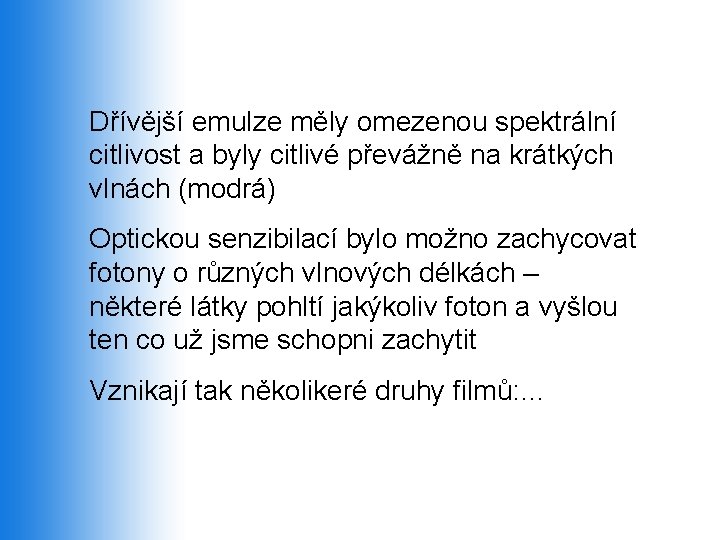 Dřívější emulze měly omezenou spektrální citlivost a byly citlivé převážně na krátkých vlnách (modrá)

Optickou senzibilací bylo možno zachycovat fotony o různých vlnových délkách – některé látky pohltí jakýkoliv foton a vyšlou ten co už jsme schopni zachytit

Vznikají tak několikeré druhy filmů:...